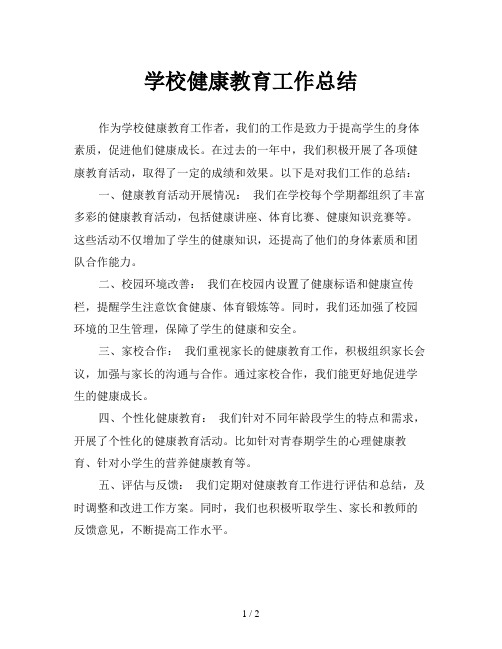 学校健康教育工作总结

作为学校健康教育工作者，我们的工作是致力于提高学生的身体素质，促进他们健康成长。在过去的一年中，我们积极开展了各项健康教育活动，取得了一定的成绩和效果。以下是对我们工作的总结：

一、健康教育活动开展情况： 我们在学校每个学期都组织了丰富多彩的健康教育活动，包括健康讲座、体育比赛、健康知识竞赛等。这些活动不仅增加了学生的健康知识，还提高了他们的身体素质和团队合作能力。

二、校园环境改善： 我们在校园内设置了健康标语和健康宣传栏，提醒学生注意饮食健康、体育锻炼等。同时，我们还加强了校园环境的卫生管理，保障了学生的健康和安全。

三、家校合作： 我们重视家长的健康教育工作，积极组织家长会议，加强与家长的沟通与合作。通过家校合作，我们能更好地促进学生的健康成长。

四、个性化健康教育： 我们针对不同年龄段学生的特点和需求，开展了个性化的健康教育活动。比如针对青春期学生的心理健康教育、针对小学生的营养健康教育等。

五、评估与反馈： 我们定期对健康教育工作进行评估和总结，及时调整和改进工作方案。同时，我们也积极听取学生、家长和教师的反馈意见，不断提高工作水平。

1 / 2